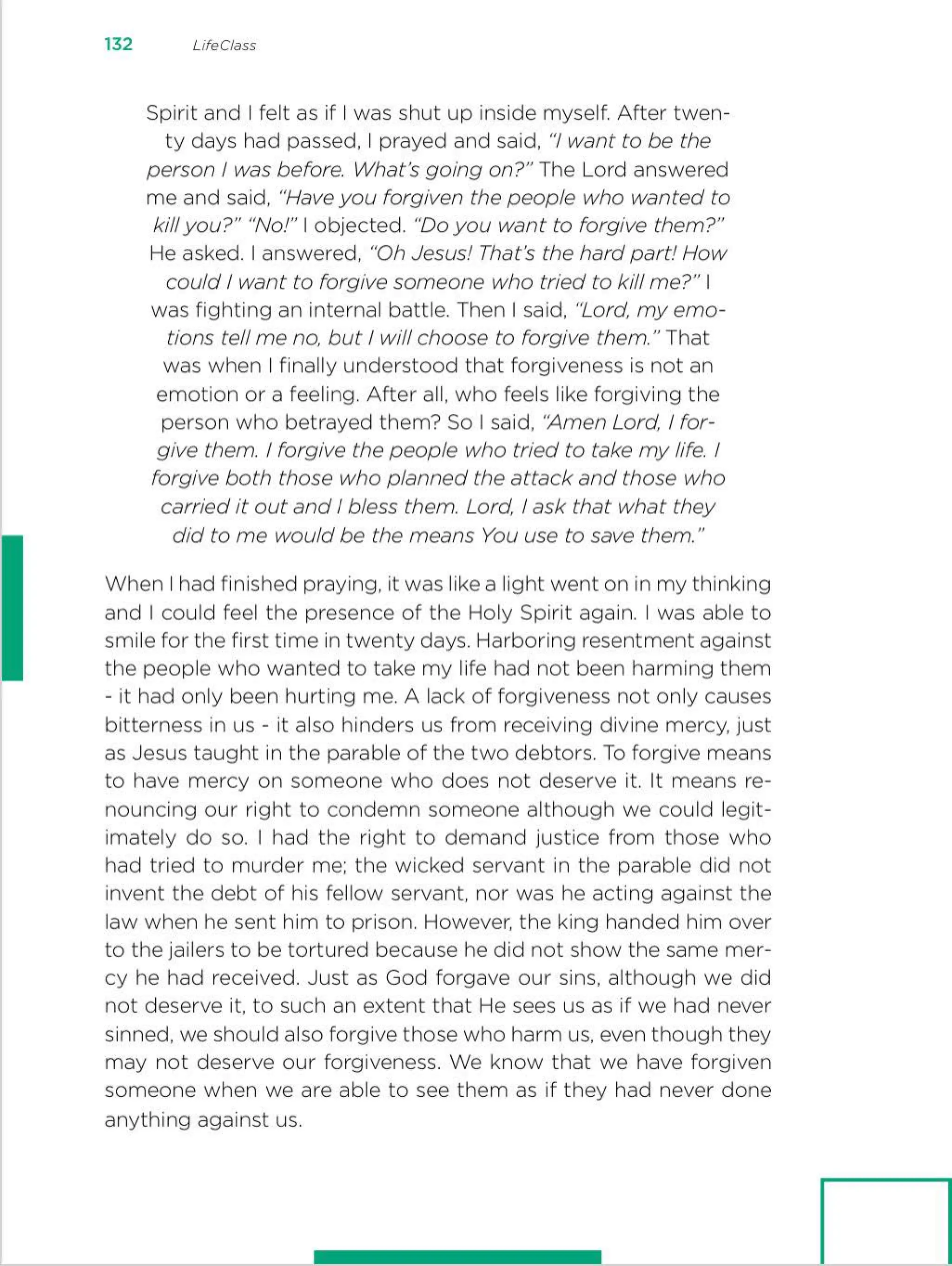 132 LifeClass

Spirit and I felt as if I was shut up inside myself. After twenty days had passed, I prayed and said, "I want to be the person I was before. What's going on?" The Lord answered me and said, "Have you forgiven the people who wanted to kill you?" "No!" I objected. "Do you want to forgive them?" He asked. I answered, "Oh Jesus! That's the hard part! How could I want to forgive someone who tried to kill me?" I was fighting an internal battle. Then I said, "Lord, my emotions tell me no, but I will choose to forgive them." That was when I finally understood that forgiveness is not an emotion or a feeling. After all, who feels like forgiving the person who betrayed them? So I said, "Amen Lord, I forgive them. I forgive the people who tried to take my life. I forgive both those who planned the attack and those who carried it out and I bless them. Lord, I ask that what they did to me would be the means You use to save them."

When I had finished praying, it was like a light went on in my thinking and I could feel the presence of the Holy Spirit again. I was able to smile for the first time in twenty days. Harboring resentment against the people who wanted to take my life had not been harming them - it had only been hurting me. A lack of forgiveness not only causes bitterness in us - it also hinders us from receiving divine mercy, just as Jesus taught in the parable of the two debtors. To forgive means to have mercy on someone who does not deserve it. It means renouncing our right to condemn someone although we could legitimately do so. I had the right to demand justice from those who had tried to murder me; the wicked servant in the parable did not invent the debt of his fellow servant, nor was he acting against the law when he sent him to prison. However, the king handed him over to the jailers to be tortured because he did not show the same mercy he had received. Just as God forgave our sins, although we did not deserve it, to such an extent that He sees us as if we had never sinned, we should also forgive those who harm us, even though they may not deserve our forgiveness. We know that we have forgiven someone when we are able to see them as if they had never done anything against us.